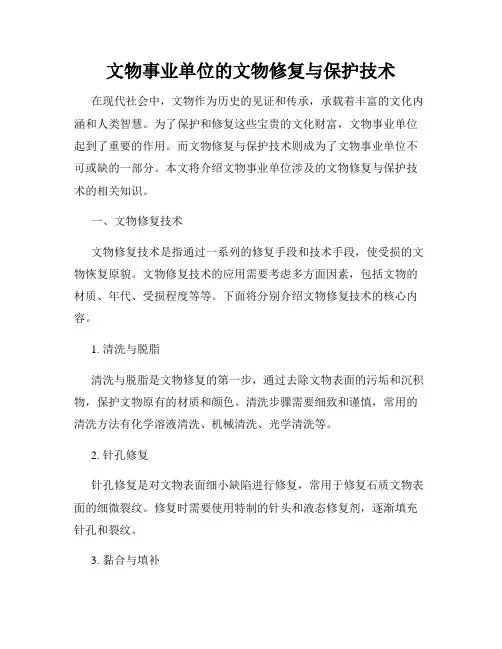 文物事业单位的文物修复与保护技术

在现代社会中，文物作为历史的见证和传承，承载着丰富的文化内涵和人类智慧。为了保护和修复这些宝贵的文化财富，文物事业单位起到了重要的作用。而文物修复与保护技术则成为了文物事业单位不可或缺的一部分。本文将介绍文物事业单位涉及的文物修复与保护技术的相关知识。

一、文物修复技术

文物修复技术是指通过一系列的修复手段和技术手段，使受损的文物恢复原貌。文物修复技术的应用需要考虑多方面因素，包括文物的材质、年代、受损程度等等。下面将分别介绍文物修复技术的核心内容。

1. 清洗与脱脂

清洗与脱脂是文物修复的第一步，通过去除文物表面的污垢和沉积物，保护文物原有的材质和颜色。清洗步骤需要细致和谨慎，常用的清洗方法有化学溶液清洗、机械清洗、光学清洗等。

2. 针孔修复

针孔修复是对文物表面细小缺陷进行修复，常用于修复石质文物表面的细微裂纹。修复时需要使用特制的针头和液态修复剂，逐渐填充针孔和裂纹。

3. 黏合与填补